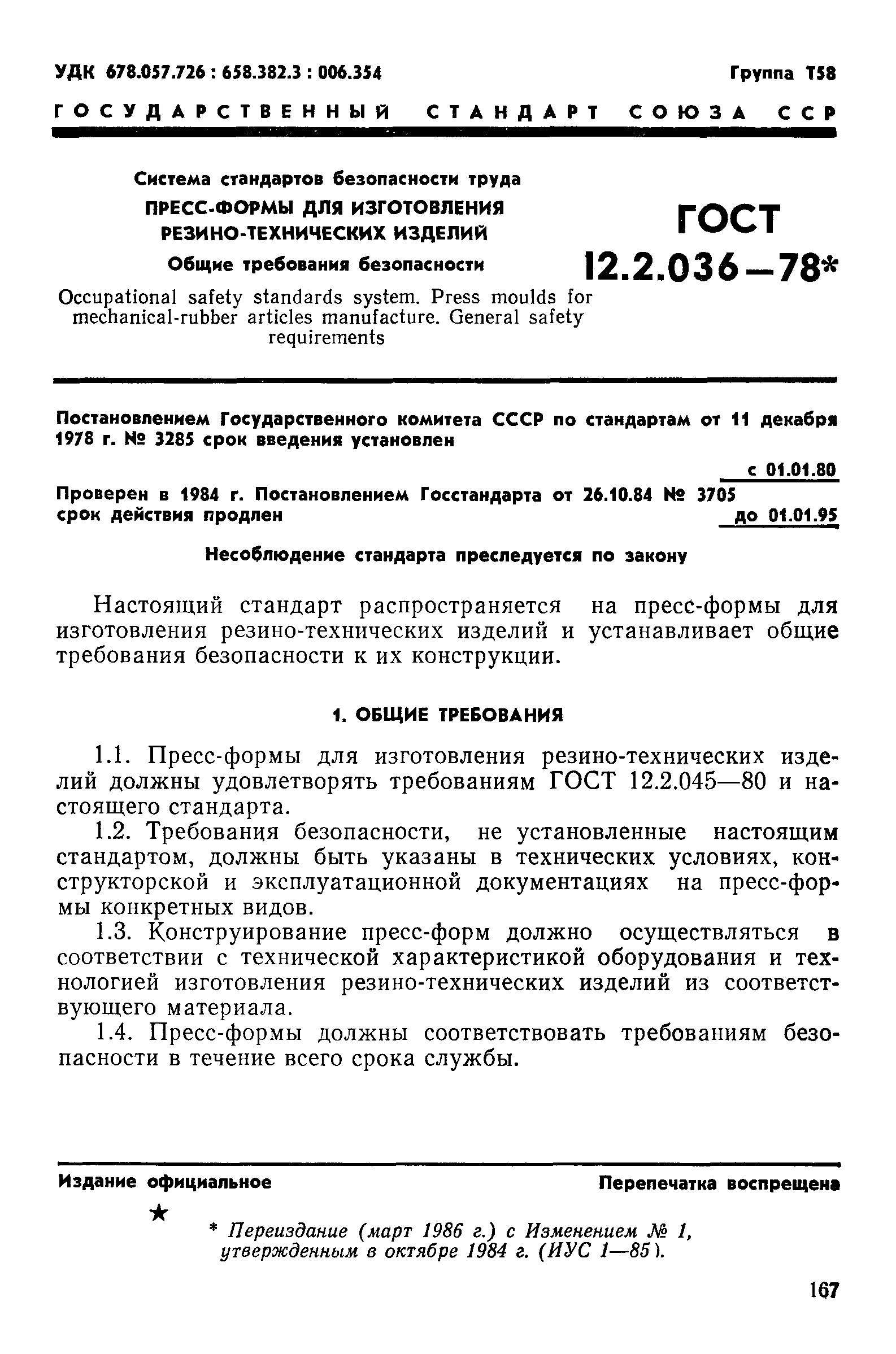 УДК 678.057.726 : 658.382.3 : 006.354

Группа Т58

ГОСУДАРСТВЕННЫЙ СТАНДАРТ СОЮЗА ССР

Система стандартов безопасности труда

ПРЕСС-ФОРМЫ ДЛЯ ИЗГОТОВЛЕНИЯ РЕЗИНО-ТЕХНИЧЕСКИХ ИЗДЕЛИЙ

Общие требования безопасности

Occupational safety standards system. Press moulds for mechanical-rubber articles manufacture. General safety requirements

ГОСТ 12.2.036—78*

Постановлением Государственного комитета СССР по стандартам от 11 декабря 1978 г. № 3285 срок введения установлен

с 01.01.80

Проверен в 1984 г. Постановлением Госстандарта от 26.10.84 № 3705 срок действия продлен

до 01.01.95

Несоблюдение стандарта преследуется по закону

Настоящий стандарт распространяется на пресс-формы для изготовления резино-технических изделий и устанавливает общие требования безопасности к их конструкции.

1. ОБЩИЕ ТРЕБОВАНИЯ

1.1. Пресс-формы для изготовления резино-технических изделий должны удовлетворять требованиям ГОСТ 12.2.045—80 и настоящего стандарта.

1.2. Требования безопасности, не установленные настоящим стандартом, должны быть указаны в технических условиях, конструкторской и эксплуатационной документациях на пресс-формы конкретных видов.

1.3. Конструирование пресс-форм должно осуществляться в соответствии с технической характеристикой оборудования и технологией изготовления резино-технических изделий из соответствующего материала.

1.4. Пресс-формы должны соответствовать требованиям безопасности в течение всего срока службы.

Издание официальное

Перепечатка воспрещена

★

* Переиздание (март 1986 г.) с Изменением № 1, утвержденным в октябре 1984 г. (ИУС 1—85).

167